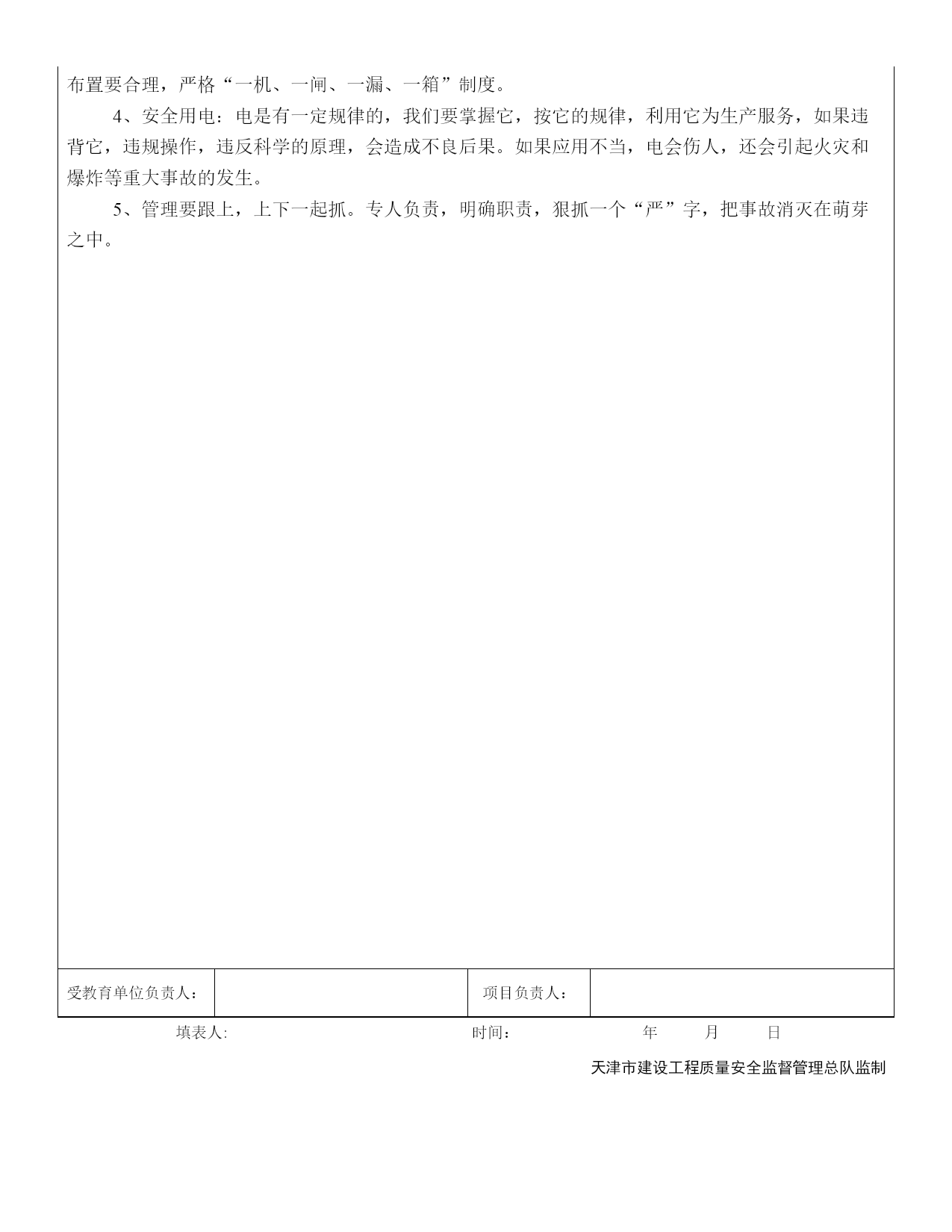 布置要合理，严格“一机、一闸、一漏、一箱”制度。

4、安全用电：电是有一定规律的，我们要掌握它，按它的规律，利用它为生产服务，如果违背它，违规操作，违反科学的原理，会造成不良后果。如果应用不当，电会伤人，还会引起火灾和爆炸等重大事故的发生。

5、管理要跟上，上下一起抓。专人负责，明确职责，狠抓一个“严”字，把事故消灭在萌芽之中。

| 受教育单位负责人： |  | 项目负责人： |  |
|---|---|---|---|

填表人:　　　　时间：　　　　年　　月　　日

天津市建设工程质量安全监督管理总队监制